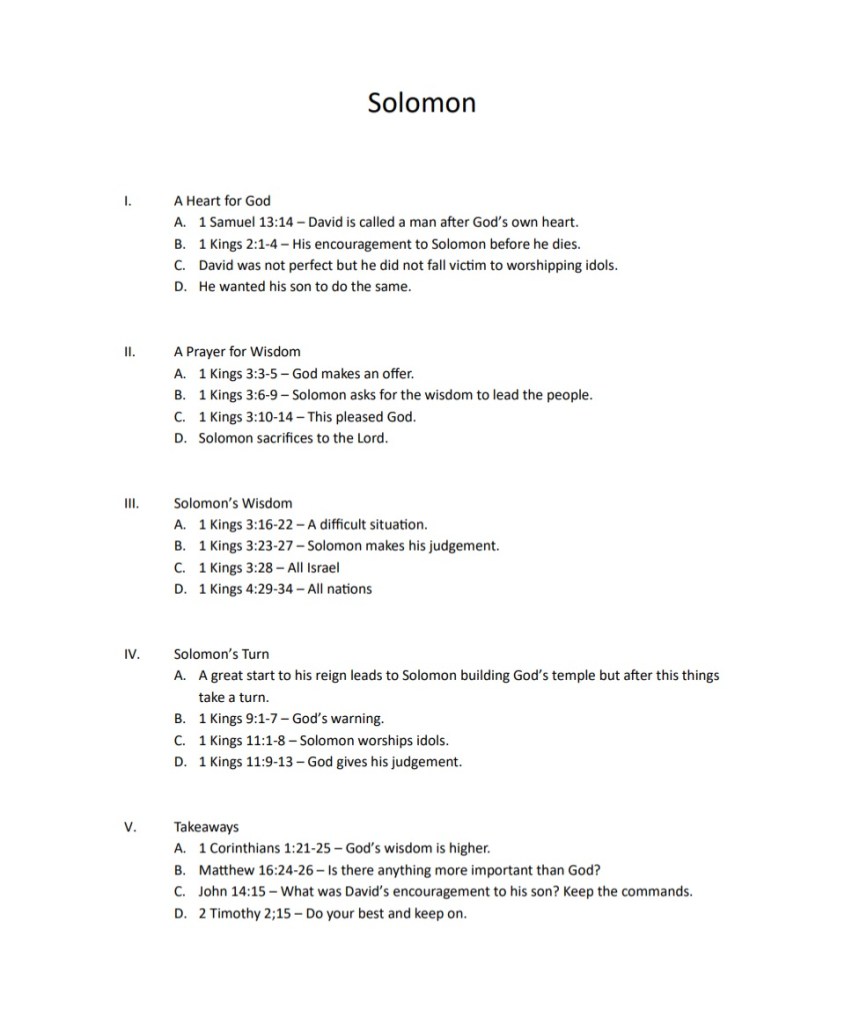 Solomon

I. A Heart for God
A. 1 Samuel 13:14 – David is called a man after God's own heart.
B. 1 Kings 2:1-4 – His encouragement to Solomon before he dies.
C. David was not perfect but he did not fall victim to worshipping idols.
D. He wanted his son to do the same.

II. A Prayer for Wisdom
A. 1 Kings 3:3-5 – God makes an offer.
B. 1 Kings 3:6-9 – Solomon asks for the wisdom to lead the people.
C. 1 Kings 3:10-14 – This pleased God.
D. Solomon sacrifices to the Lord.

III. Solomon's Wisdom
A. 1 Kings 3:16-22 – A difficult situation.
B. 1 Kings 3:23-27 – Solomon makes his judgement.
C. 1 Kings 3:28 – All Israel
D. 1 Kings 4:29-34 – All nations

IV. Solomon's Turn
A. A great start to his reign leads to Solomon building God's temple but after this things take a turn.
B. 1 Kings 9:1-7 – God's warning.
C. 1 Kings 11:1-8 – Solomon worships idols.
D. 1 Kings 11:9-13 – God gives his judgement.

V. Takeaways
A. 1 Corinthians 1:21-25 – God's wisdom is higher.
B. Matthew 16:24-26 – Is there anything more important than God?
C. John 14:15 – What was David's encouragement to his son? Keep the commands.
D. 2 Timothy 2;15 – Do your best and keep on.